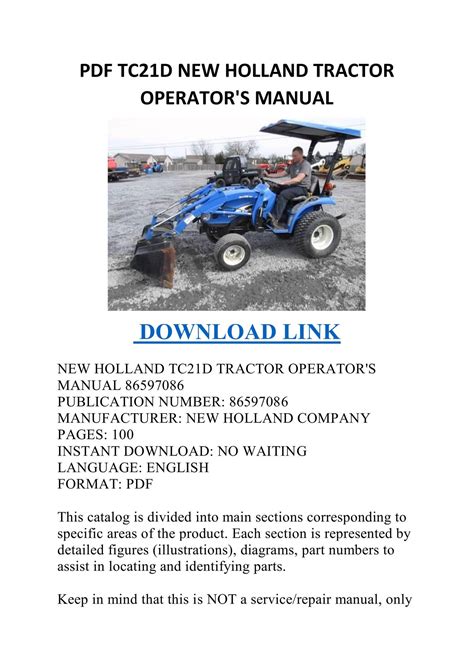 PDF TC21D NEW HOLLAND TRACTOR OPERATOR'S MANUAL

DOWNLOAD LINK

NEW HOLLAND TC21D TRACTOR OPERATOR'S MANUAL 86597086
PUBLICATION NUMBER: 86597086
MANUFACTURER: NEW HOLLAND COMPANY
PAGES: 100
INSTANT DOWNLOAD: NO WAITING
LANGUAGE: ENGLISH
FORMAT: PDF

This catalog is divided into main sections corresponding to specific areas of the product. Each section is represented by detailed figures (illustrations), diagrams, part numbers to assist in locating and identifying parts.

Keep in mind that this is NOT a service/repair manual, only